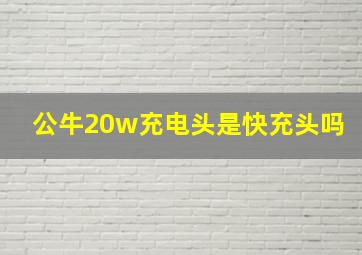 公牛20w充电头是快充头吗